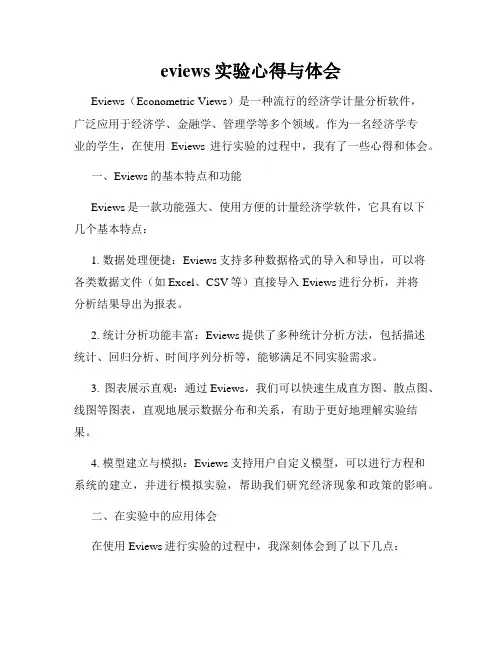 eviews 实验心得与体会

Eviews（Econometric Views）是一种流行的经济学计量分析软件，广泛应用于经济学、金融学、管理学等多个领域。作为一名经济学专业的学生，在使用 Eviews 进行实验的过程中，我有了一些心得和体会。

一、Eviews 的基本特点和功能

Eviews 是一款功能强大、使用方便的计量经济学软件，它具有以下几个基本特点：

1. 数据处理便捷：Eviews 支持多种数据格式的导入和导出，可以将各类数据文件（如 Excel、CSV 等）直接导入 Eviews 进行分析，并将分析结果导出为报表。

2. 统计分析功能丰富：Eviews 提供了多种统计分析方法，包括描述统计、回归分析、时间序列分析等，能够满足不同实验需求。

3. 图表展示直观：通过 Eviews，我们可以快速生成直方图、散点图、线图等图表，直观地展示数据分布和关系，有助于更好地理解实验结果。

4. 模型建立与模拟：Eviews 支持用户自定义模型，可以进行方程和系统的建立，并进行模拟实验，帮助我们研究经济现象和政策的影响。

二、在实验中的应用体会

在使用 Eviews 进行实验的过程中，我深刻体会到了以下几点：